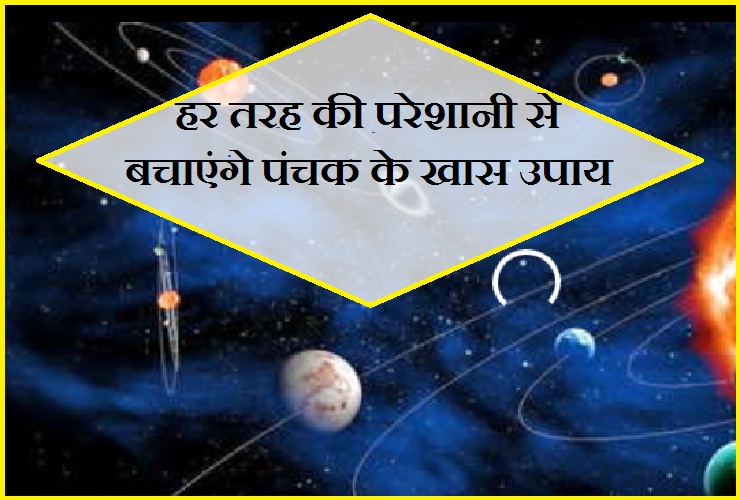 हर तरह की परेशानी से बचाएंगे पंचक के खास उपाय